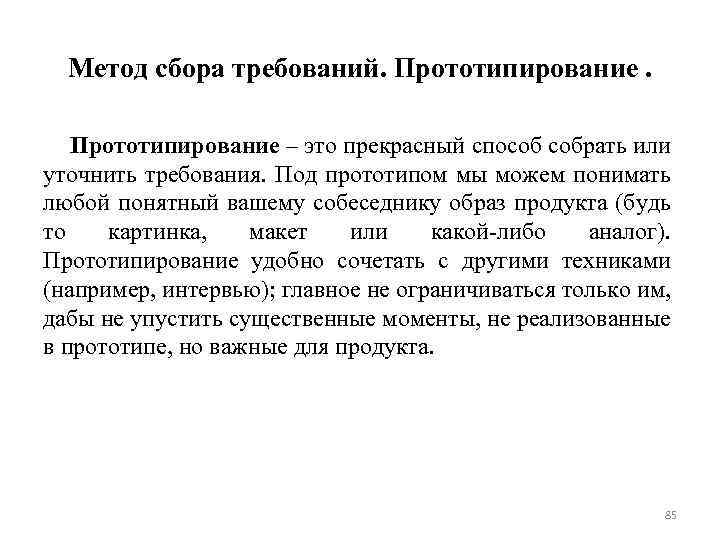 Метод сбора требований. Прототипирование .

Прототипирование – это прекрасный способ собрать или уточнить требования. Под прототипом мы можем понимать любой понятный вашему собеседнику образ продукта (будь то картинка, макет или какой-либо аналог). Прототипирование удобно сочетать с другими техниками (например, интервью); главное не ограничиваться только им, дабы не упустить существенные моменты, не реализованные в прототипе, но важные для продукта.

85